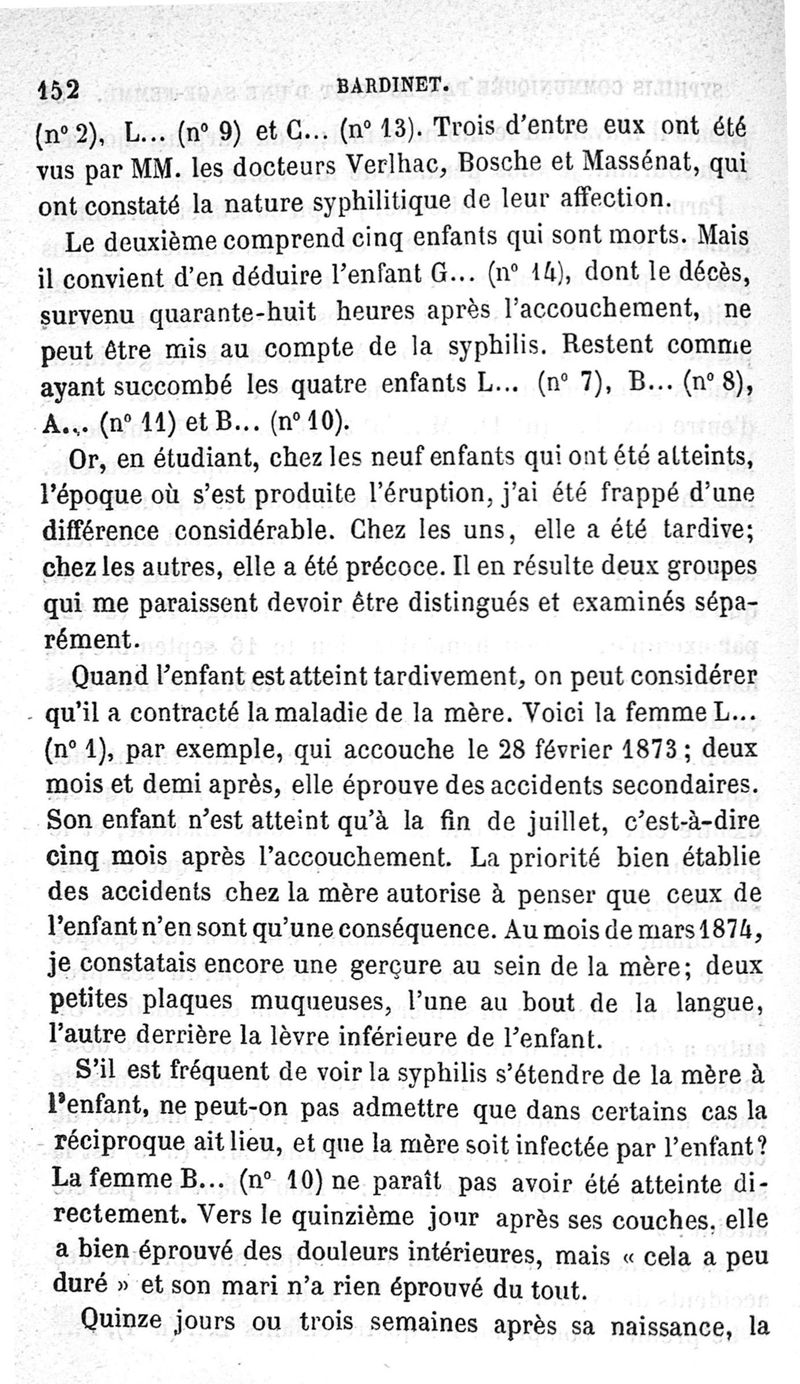 152 BARDINET.

(n° 2), L... (n° 9) et C... (n° 13). Trois d'entre eux ont été vus par MM. les docteurs Verlhac, Bosche et Massénat, qui ont constaté la nature syphilitique de leur affection.

Le deuxième comprend cinq enfants qui sont morts. Mais il convient d'en déduire l'enfant G... (n° 14), dont le décès, survenu quarante-huit heures après l'accouchement, ne peut être mis au compte de la syphilis. Restent comme ayant succombé les quatre enfants L... (n° 7), B... (n° 8), A... (n° 11) et B... (n° 10).

Or, en étudiant, chez les neuf enfants qui ont été atteints, l'époque où s'est produite l'éruption, j'ai été frappé d'une différence considérable. Chez les uns, elle a été tardive; chez les autres, elle a été précoce. Il en résulte deux groupes qui me paraissent devoir être distingués et examinés séparément.

Quand l'enfant est atteint tardivement, on peut considérer qu'il a contracté la maladie de la mère. Voici la femme L... (n° 1), par exemple, qui accouche le 28 février 1873; deux mois et demi après, elle éprouve des accidents secondaires. Son enfant n'est atteint qu'à la fin de juillet, c'est-à-dire cinq mois après l'accouchement. La priorité bien établie des accidents chez la mère autorise à penser que ceux de l'enfant n'en sont qu'une conséquence. Au mois de mars 1874, je constatais encore une gerçure au sein de la mère; deux petites plaques muqueuses, l'une au bout de la langue, l'autre derrière la lèvre inférieure de l'enfant.

S'il est fréquent de voir la syphilis s'étendre de la mère à l'enfant, ne peut-on pas admettre que dans certains cas la réciproque ait lieu, et que la mère soit infectée par l'enfant? La femme B... (n° 10) ne paraît pas avoir été atteinte directement. Vers le quinzième jour après ses couches, elle a bien éprouvé des douleurs intérieures, mais « cela a peu duré » et son mari n'a rien éprouvé du tout.

Quinze jours ou trois semaines après sa naissance, la